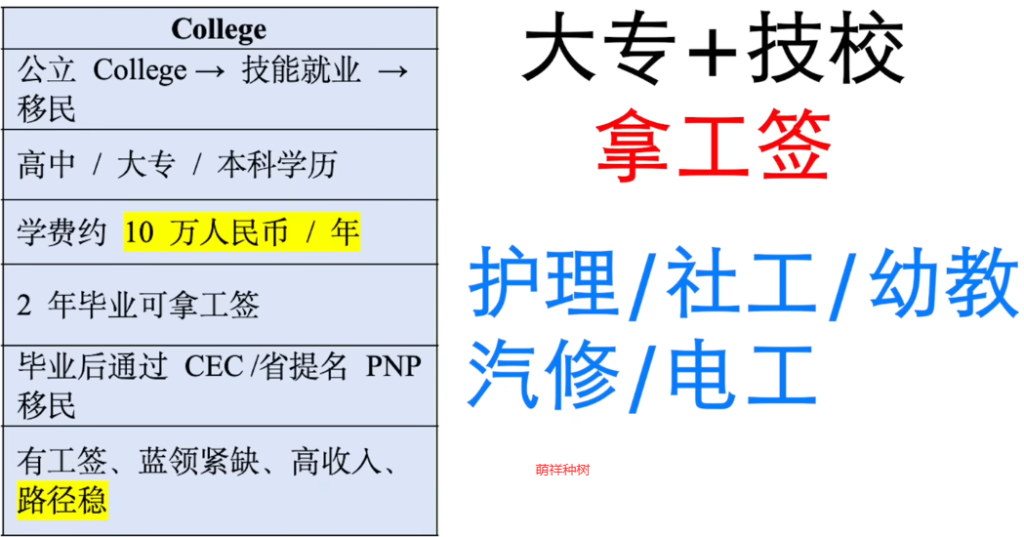 | College |
|---|
| 公立 College → 技能就业 → 移民 |
| 高中 / 大专 / 本科学历 |
| 学费约 10 万人民币 / 年 |
| 2 年毕业可拿工签 |
| 毕业后通过 CEC /省提名 PNP 移民 |
| 有工签、蓝领紧缺、高收入、路径稳 |

大专+技校

拿工签

护理/社工/幼教
汽修/电工

萌祥种树